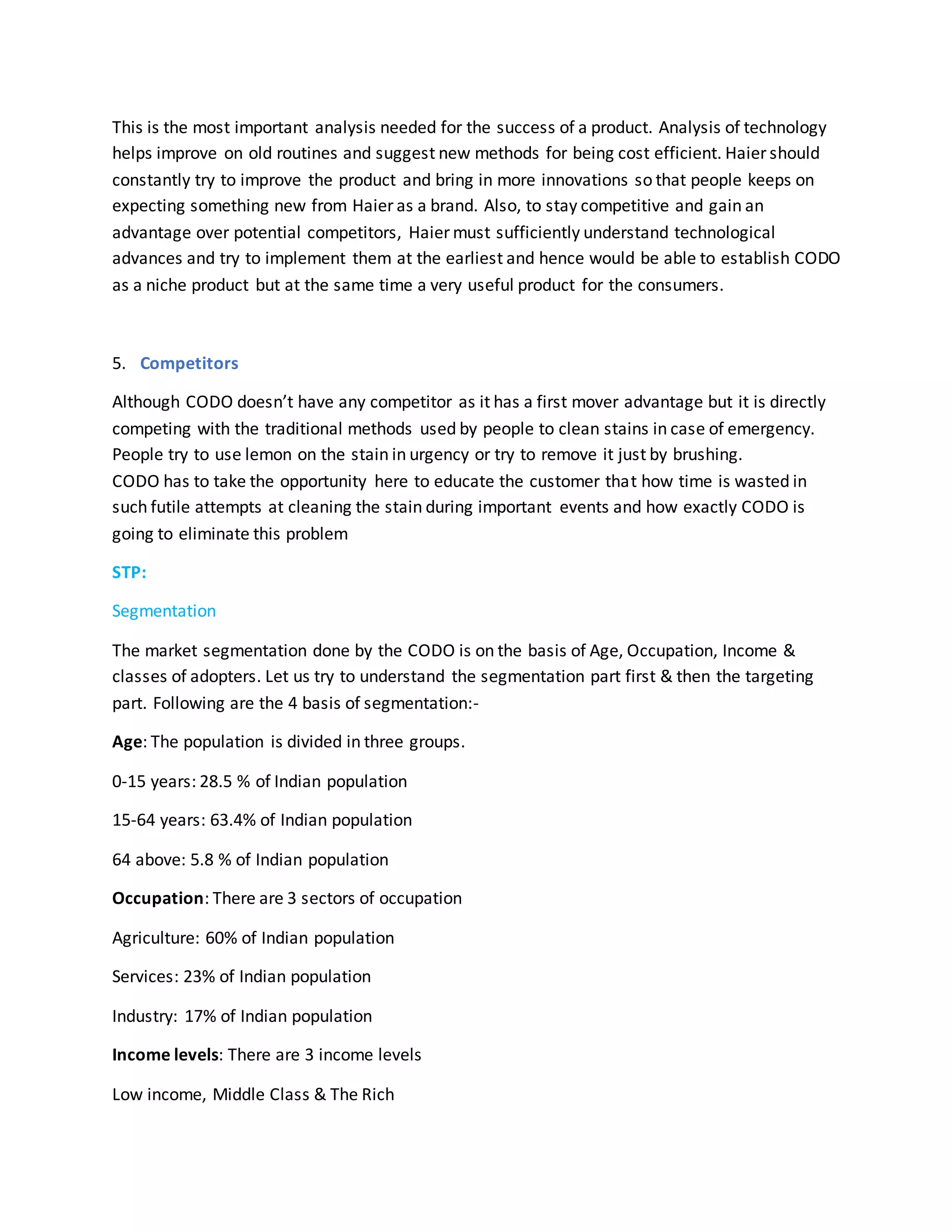 This is the most important analysis needed for the success of a product. Analysis of technology helps improve on old routines and suggest new methods for being cost efficient. Haier should constantly try to improve the product and bring in more innovations so that people keeps on expecting something new from Haier as a brand. Also, to stay competitive and gain an advantage over potential competitors, Haier must sufficiently understand technological advances and try to implement them at the earliest and hence would be able to establish CODO as a niche product but at the same time a very useful product for the consumers.

5. Competitors

Although CODO doesn't have any competitor as it has a first mover advantage but it is directly competing with the traditional methods used by people to clean stains in case of emergency. People try to use lemon on the stain in urgency or try to remove it just by brushing.
CODO has to take the opportunity here to educate the customer that how time is wasted in such futile attempts at cleaning the stain during important events and how exactly CODO is going to eliminate this problem

STP:

Segmentation

The market segmentation done by the CODO is on the basis of Age, Occupation, Income & classes of adopters. Let us try to understand the segmentation part first & then the targeting part. Following are the 4 basis of segmentation:-

Age: The population is divided in three groups.

0-15 years: 28.5 % of Indian population

15-64 years: 63.4% of Indian population

64 above: 5.8 % of Indian population

Occupation: There are 3 sectors of occupation

Agriculture: 60% of Indian population

Services: 23% of Indian population

Industry: 17% of Indian population

Income levels: There are 3 income levels

Low income, Middle Class & The Rich